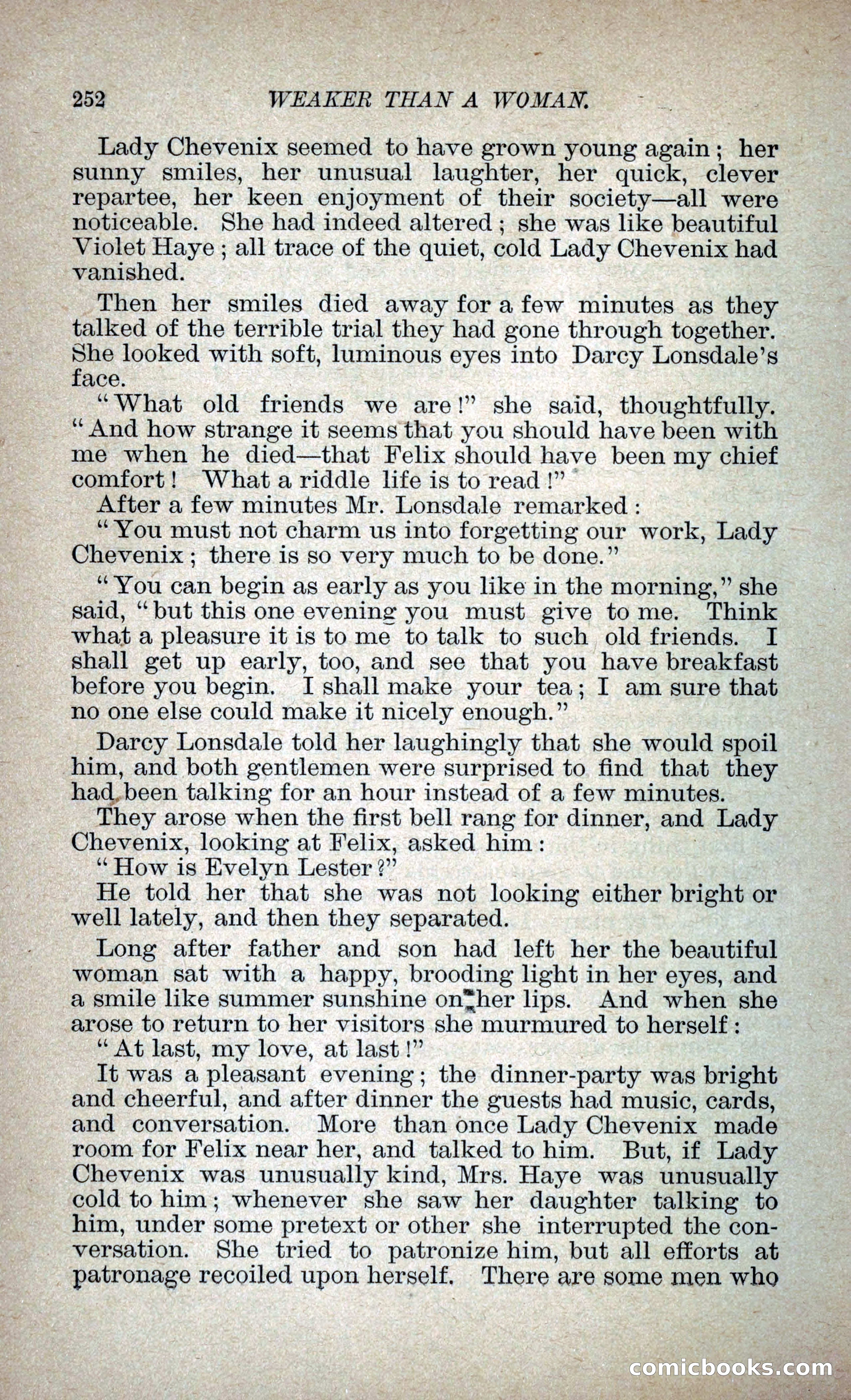 252 WEAKER THAN A WOMAN.

Lady Chevenix seemed to have grown young again; her sunny smiles, her unusual laughter, her quick, clever repartee, her keen enjoyment of their society—all were noticeable. She had indeed altered; she was like beautiful Violet Haye; all trace of the quiet, cold Lady Chevenix had vanished.

Then her smiles died away for a few minutes as they talked of the terrible trial they had gone through together. She looked with soft, luminous eyes into Darcy Lonsdale's face.

"What old friends we are!" she said, thoughtfully. "And how strange it seems that you should have been with me when he died—that Felix should have been my chief comfort! What a riddle life is to read!"

After a few minutes Mr. Lonsdale remarked:

"You must not charm us into forgetting our work, Lady Chevenix; there is so very much to be done."

"You can begin as early as you like in the morning," she said, "but this one evening you must give to me. Think what a pleasure it is to me to talk to such old friends. I shall get up early, too, and see that you have breakfast before you begin. I shall make your tea; I am sure that no one else could make it nicely enough."

Darcy Lonsdale told her laughingly that she would spoil him, and both gentlemen were surprised to find that they had been talking for an hour instead of a few minutes.

They arose when the first bell rang for dinner, and Lady Chevenix, looking at Felix, asked him:

"How is Evelyn Lester?"

He told her that she was not looking either bright or well lately, and then they separated.

Long after father and son had left her the beautiful woman sat with a happy, brooding light in her eyes, and a smile like summer sunshine on her lips. And when she arose to return to her visitors she murmured to herself:

"At last, my love, at last!"

It was a pleasant evening; the dinner-party was bright and cheerful, and after dinner the guests had music, cards, and conversation. More than once Lady Chevenix made room for Felix near her, and talked to him. But, if Lady Chevenix was unusually kind, Mrs. Haye was unusually cold to him; whenever she saw her daughter talking to him, under some pretext or other she interrupted the conversation. She tried to patronize him, but all efforts at patronage recoiled upon herself. There are some men who

comicbooks.com